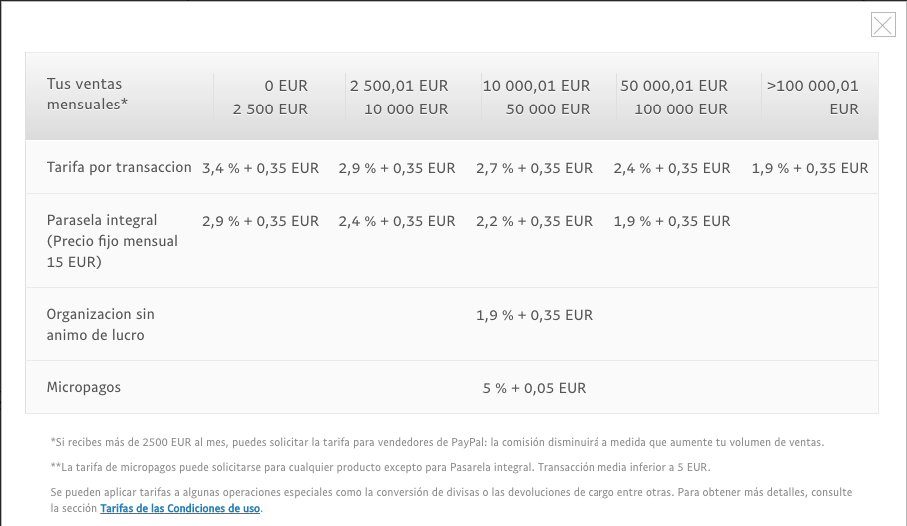 | Tus ventas mensuales* | 0 EUR 2 500 EUR | 2 500,01 EUR 10 000 EUR | 10 000,01 EUR 50 000 EUR | 50 000,01 EUR 100 000 EUR | >100 000,01 EUR |
|---|---|---|---|---|---|
| Tarifa por transaccion | 3,4 % + 0,35 EUR | 2,9 % + 0,35 EUR | 2,7 % + 0,35 EUR | 2,4 % + 0,35 EUR | 1,9 % + 0,35 EUR |
| Parasela integral (Precio fijo mensual 15 EUR) | 2,9 % + 0,35 EUR | 2,4 % + 0,35 EUR | 2,2 % + 0,35 EUR | 1,9 % + 0,35 EUR | |
| Organizacion sin animo de lucro | | | 1,9 % + 0,35 EUR | | |
| Micropagos | | | 5 % + 0,05 EUR | | |

*Si recibes más de 2500 EUR al mes, puedes solicitar la tarifa para vendedores de PayPal: la comisión disminuirá a medida que aumente tu volumen de ventas.

**La tarifa de micropagos puede solicitarse para cualquier producto excepto para Pasarela integral. Transacción media inferior a 5 EUR.

Se pueden aplicar tarifas a algunas operaciones especiales como la conversión de divisas o las devoluciones de cargo entre otras. Para obtener más detalles, consulte la sección Tarifas de las Condiciones de uso.